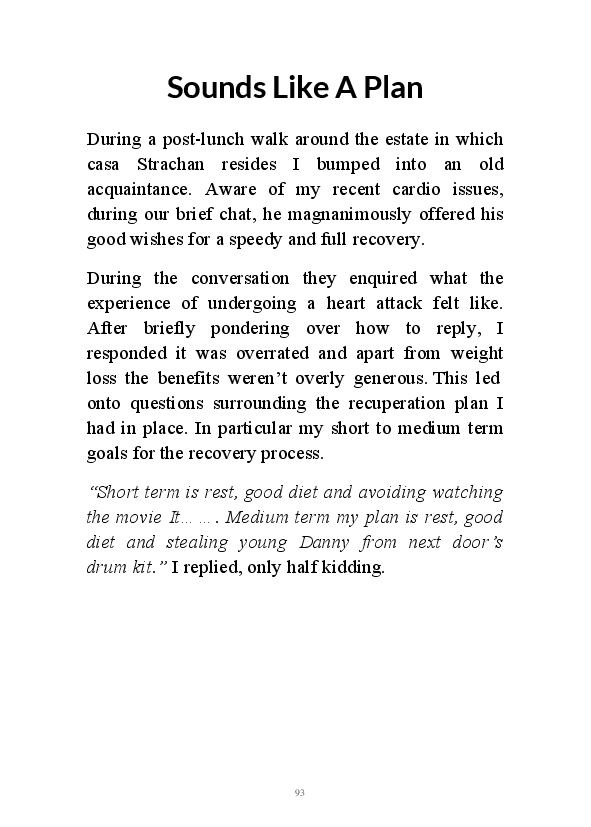 Sounds Like A Plan

During a post-lunch walk around the estate in which casa Strachan resides I bumped into an old acquaintance. Aware of my recent cardio issues, during our brief chat, he magnanimously offered his good wishes for a speedy and full recovery.

During the conversation they enquired what the experience of undergoing a heart attack felt like. After briefly pondering over how to reply, I responded it was overrated and apart from weight loss the benefits weren't overly generous. This led onto questions surrounding the recuperation plan I had in place. In particular my short to medium term goals for the recovery process.

"Short term is rest, good diet and avoiding watching the movie It… … . Medium term my plan is rest, good diet and stealing young Danny from next door's drum kit." I replied, only half kidding.

93